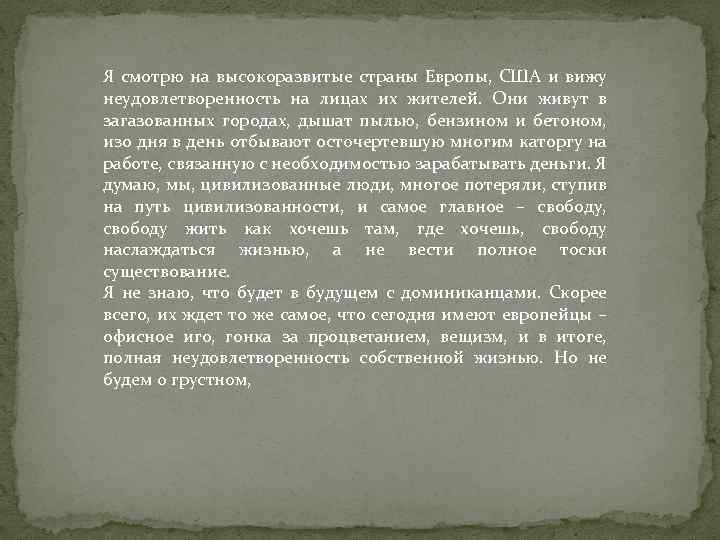 Я смотрю на высокоразвитые страны Европы, США и вижу неудовлетворенность на лицах их жителей. Они живут в загазованных городах, дышат пылью, бензином и бетоном, изо дня в день отбывают осточертевшую многим каторгу на работе, связанную с необходимостью зарабатывать деньги. Я думаю, мы, цивилизованные люди, многое потеряли, ступив на путь цивилизованности, и самое главное – свободу, свободу жить как хочешь там, где хочешь, свободу наслаждаться жизнью, а не вести полное тоски существование.
Я не знаю, что будет в будущем с доминиканцами. Скорее всего, их ждет то же самое, что сегодня имеют европейцы – офисное иго, гонка за процветанием, вещизм, и в итоге, полная неудовлетворенность собственной жизнью. Но не будем о грустном,